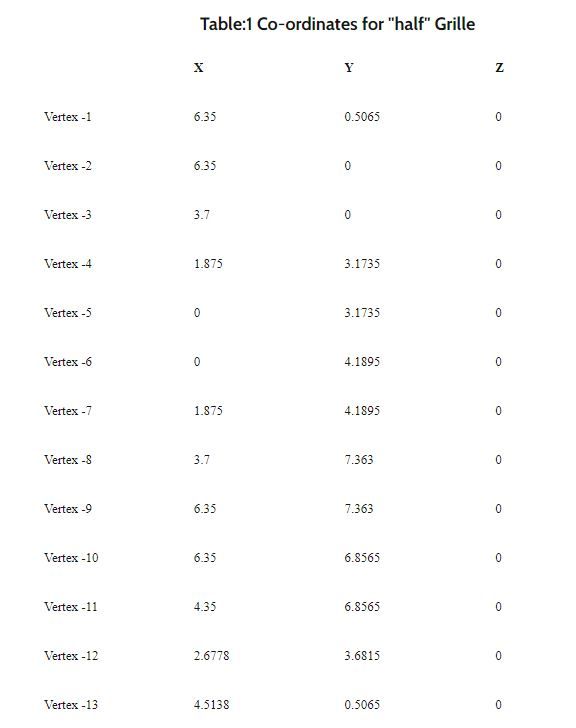 Table:1 Co-ordinates for "half" Grille

| | X | Y | Z |
|---|---|---|---|
| Vertex -1 | 6.35 | 0.5065 | 0 |
| Vertex -2 | 6.35 | 0 | 0 |
| Vertex -3 | 3.7 | 0 | 0 |
| Vertex -4 | 1.875 | 3.1735 | 0 |
| Vertex -5 | 0 | 3.1735 | 0 |
| Vertex -6 | 0 | 4.1895 | 0 |
| Vertex -7 | 1.875 | 4.1895 | 0 |
| Vertex -8 | 3.7 | 7.363 | 0 |
| Vertex -9 | 6.35 | 7.363 | 0 |
| Vertex -10 | 6.35 | 6.8565 | 0 |
| Vertex -11 | 4.35 | 6.8565 | 0 |
| Vertex -12 | 2.6778 | 3.6815 | 0 |
| Vertex -13 | 4.5138 | 0.5065 | 0 |